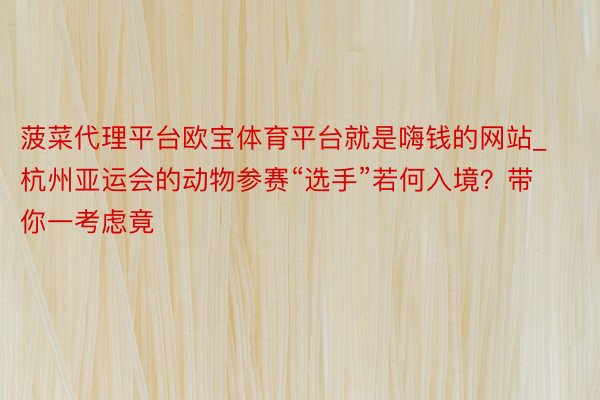 菠菜代理平台欧宝体育平台就是嗨钱的网站_杭州亚运会的动物参赛“选手”若何入境？带你一考虑竟